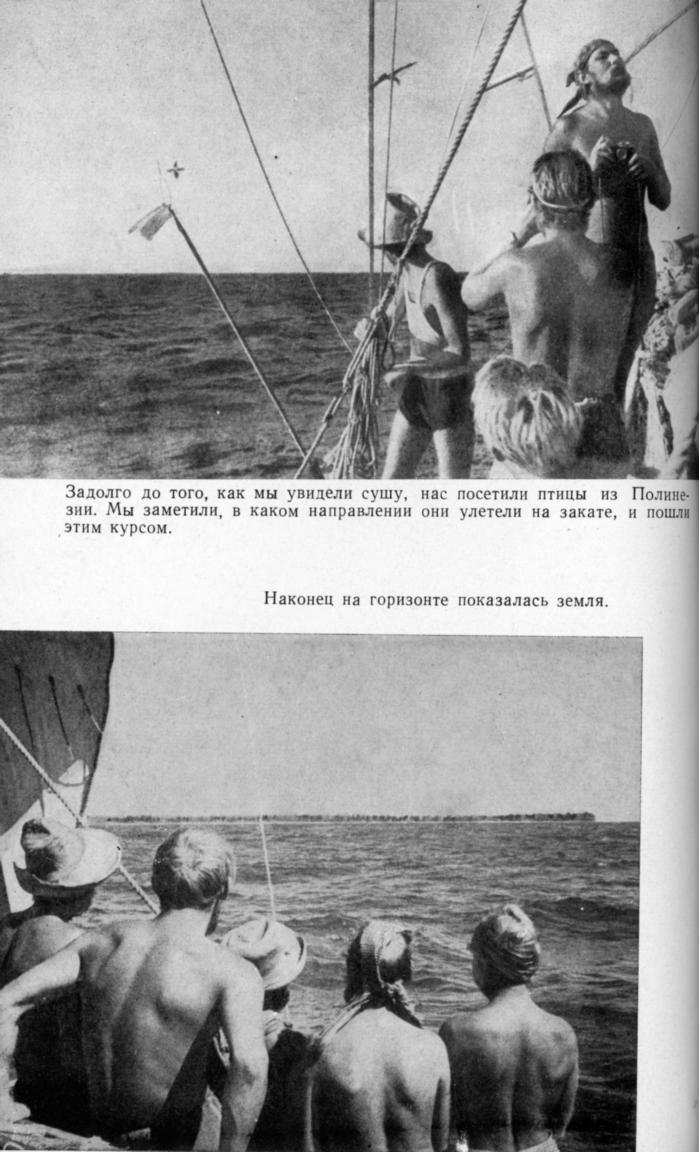 Задолго до того, как мы увидели сушу, нас посетили птицы из Полинезии. Мы заметили, в каком направлении они улетели на закате, и пошли этим курсом.

Наконец на горизонте показалась земля.